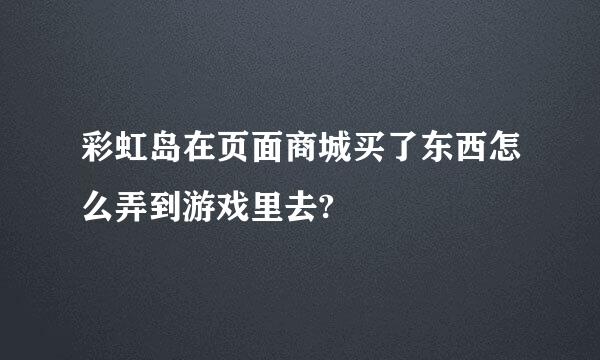 彩虹岛在页面商城买了东西怎么弄到游戏里去?